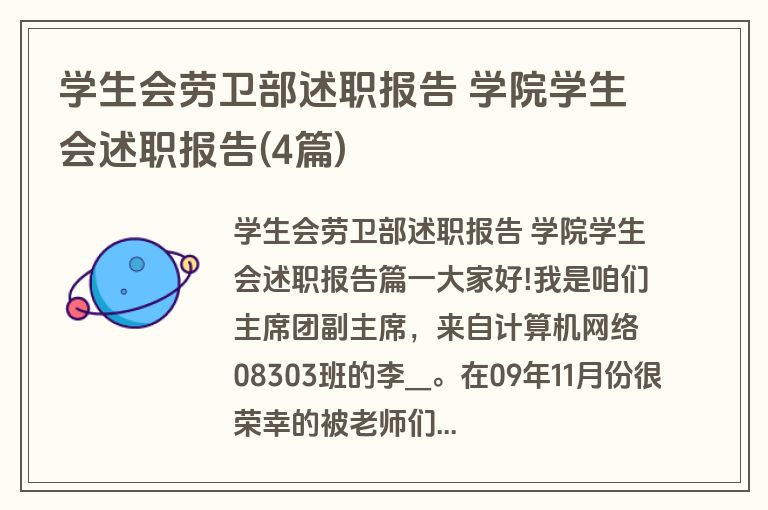 学生会劳卫部述职报告 学院学生会述职报告(4篇)

学生会劳卫部述职报告 学院学生会述职报告篇一大家好!我是咱们主席团副主席，来自计算机网络08303班的李__。在09年11月份很荣幸的被老师们...